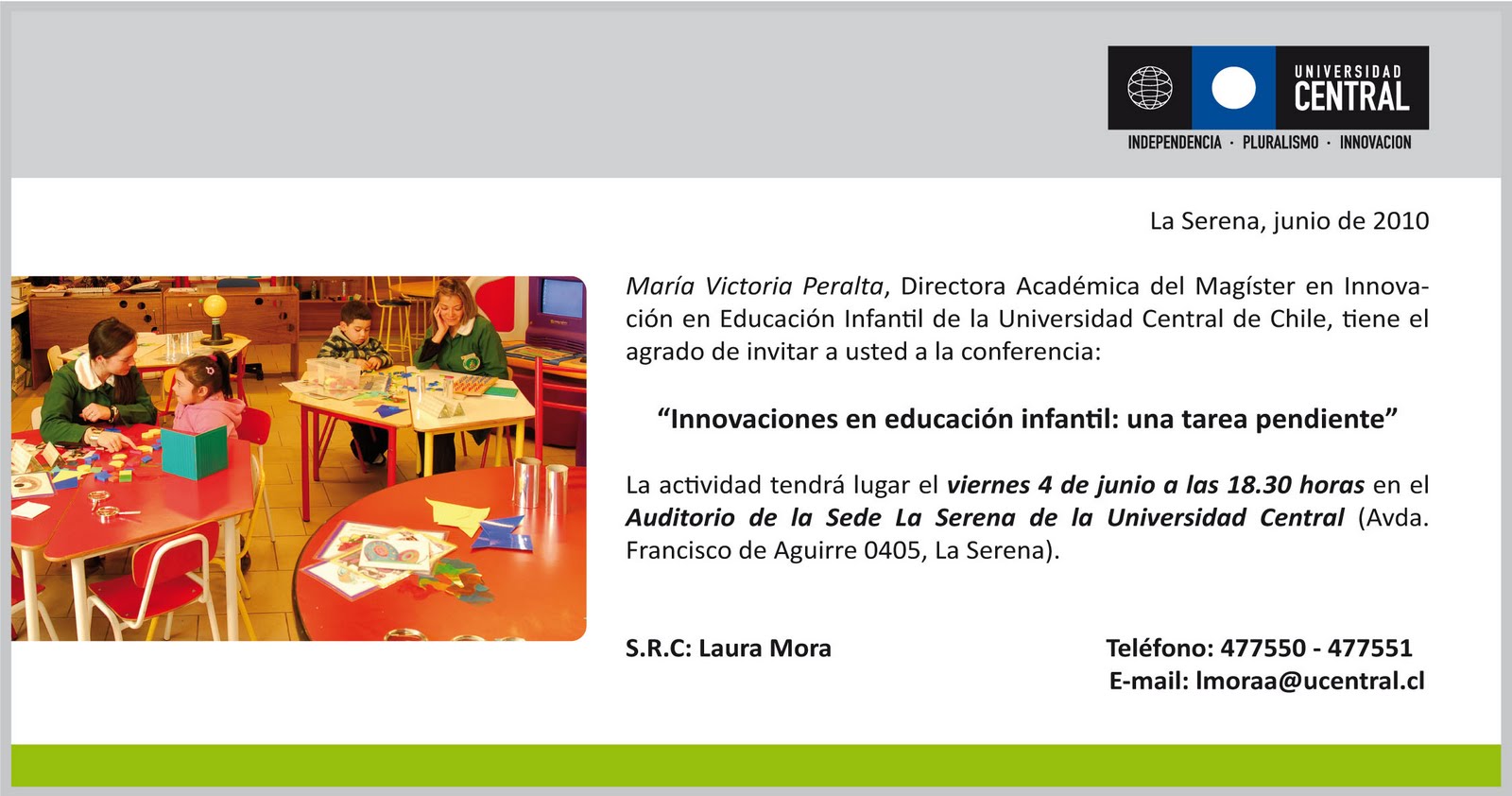 UNIVERSIDAD CENTRAL
INDEPENDENCIA · PLURALISMO · INNOVACION

La Serena, junio de 2010

María Victoria Peralta, Directora Académica del Magíster en Innovación en Educación Infantil de la Universidad Central de Chile, tiene el agrado de invitar a usted a la conferencia:

“Innovaciones en educación infantil: una tarea pendiente”

La actividad tendrá lugar el viernes 4 de junio a las 18.30 horas en el Auditorio de la Sede La Serena de la Universidad Central (Avda. Francisco de Aguirre 0405, La Serena).

S.R.C: Laura Mora

Teléfono: 477550 - 477551
E-mail: lmoraa@ucentral.cl